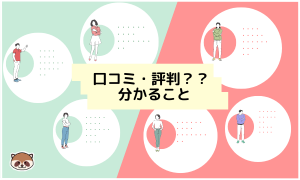 口コミ・評判？？
分かること